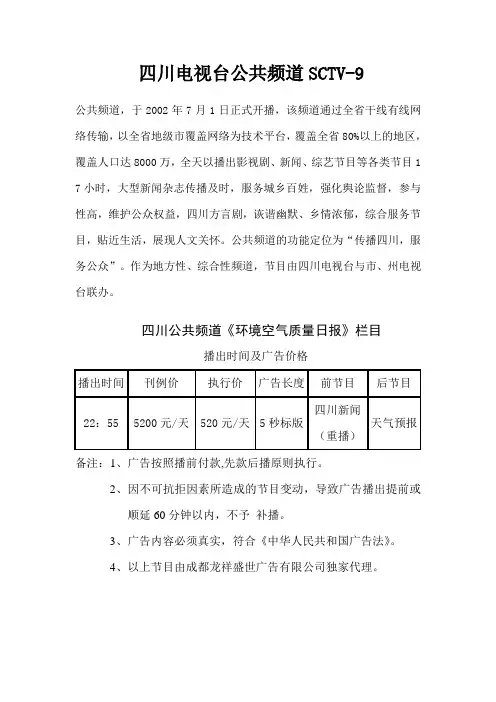 四川电视台公共频道 SCTV-9

公共频道，于 2002 年 7 月 1 日正式开播，该频道通过全省干线有线网络传输，以全省地级市覆盖网络为技术平台，覆盖全省 80%以上的地区，覆盖人口达 8000 万，全天以播出影视剧、新闻、综艺节目等各类节目 17 小时，大型新闻杂志传播及时，服务城乡百姓，强化舆论监督，参与性高，维护公众权益，四川方言剧，诙谐幽默、乡情浓郁，综合服务节目，贴近生活，展现人文关怀。公共频道的功能定位为“传播四川，服务公众”。作为地方性、综合性频道，节目由四川电视台与市、州电视台联办。

四川公共频道《环境空气质量日报》栏目

播出时间及广告价格

| 播出时间 | 刊例价 | 执行价 | 广告长度 | 前节目 | 后节目 |
|---|---|---|---|---|---|
| 22：55 | 5200 元/天 | 520 元/天 | 5 秒标版 | 四川新闻（重播） | 天气预报 |

备注：1、广告按照播前付款,先款后播原则执行。

2、因不可抗拒因素所造成的节目变动，导致广告播出提前或顺延 60 分钟以内，不予 补播。

3、广告内容必须真实，符合《中华人民共和国广告法》。

4、以上节目由成都龙祥盛世广告有限公司独家代理。